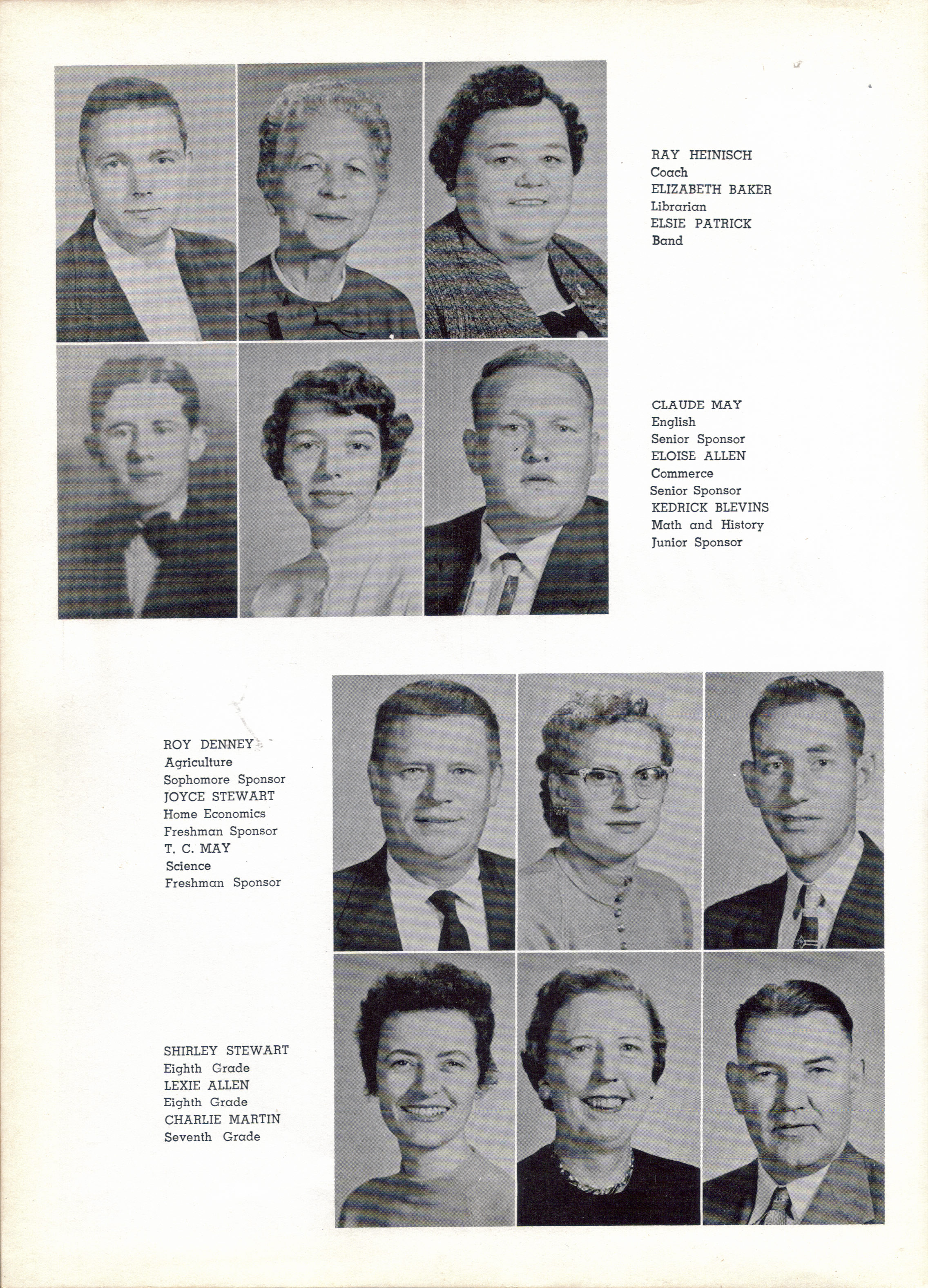 RAY HEINISCH
Coach
ELIZABETH BAKER
Librarian
ELSIE PATRICK
Band

CLAUDE MAY
English
Senior Sponsor
ELOISE ALLEN
Commerce
Senior Sponsor
KEDRICK BLEVINS
Math and History
Junior Sponsor

ROY DENNEY
Agriculture
Sophomore Sponsor
JOYCE STEWART
Home Economics
Freshman Sponsor
T. C. MAY
Science
Freshman Sponsor

SHIRLEY STEWART
Eighth Grade
LEXIE ALLEN
Eighth Grade
CHARLIE MARTIN
Seventh Grade